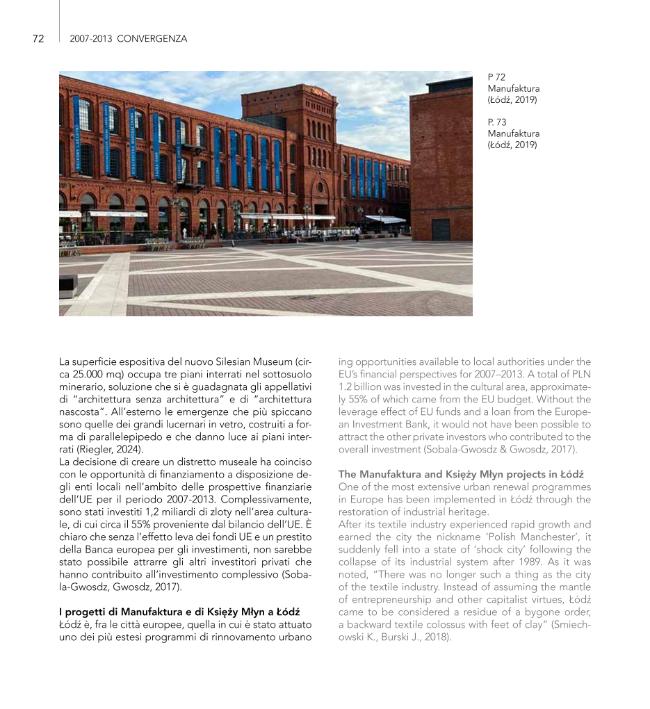 72 2007-2013 CONVERGENZA

P 72
Manufaktura
(Łódź, 2019)

P. 73
Manufaktura
(Łódź, 2019)

La superficie espositiva del nuovo Silesian Museum (circa 25.000 mq) occupa tre piani interrati nel sottosuolo minerario, soluzione che si è guadagnata gli appellativi di "architettura senza architettura" e di "architettura nascosta". All'esterno le emergenze che più spiccano sono quelle dei grandi lucernari in vetro, costruiti a forma di parallelepipedo e che danno luce ai piani interrati (Riegler, 2024).
La decisione di creare un distretto museale ha coinciso con le opportunità di finanziamento a disposizione degli enti locali nell'ambito delle prospettive finanziarie dell'UE per il periodo 2007-2013. Complessivamente, sono stati investiti 1,2 miliardi di zloty nell'area culturale, di cui circa il 55% proveniente dal bilancio dell'UE. È chiaro che senza l'effetto leva dei fondi UE e un prestito della Banca europea per gli investimenti, non sarebbe stato possibile attrarre gli altri investitori privati che hanno contribuito all'investimento complessivo (Sobala-Gwosdz, Gwosdz, 2017).

I progetti di Manufaktura e di Księży Młyn a Łódź
Łódź è, fra le città europee, quella in cui è stato attuato uno dei più estesi programmi di rinnovamento urbano

ing opportunities available to local authorities under the EU's financial perspectives for 2007–2013. A total of PLN 1.2 billion was invested in the cultural area, approximately 55% of which came from the EU budget. Without the leverage effect of EU funds and a loan from the European Investment Bank, it would not have been possible to attract the other private investors who contributed to the overall investment (Sobala-Gwosdz & Gwosdz, 2017).

The Manufaktura and Księży Młyn projects in Łódź
One of the most extensive urban renewal programmes in Europe has been implemented in Łódź through the restoration of industrial heritage.
After its textile industry experienced rapid growth and earned the city the nickname 'Polish Manchester', it suddenly fell into a state of 'shock city' following the collapse of its industrial system after 1989. As it was noted, "There was no longer such a thing as the city of the textile industry. Instead of assuming the mantle of entrepreneurship and other capitalist virtues, Łódź came to be considered a residue of a bygone order, a backward textile colossus with feet of clay" (Smiechowski K., Burski J., 2018).